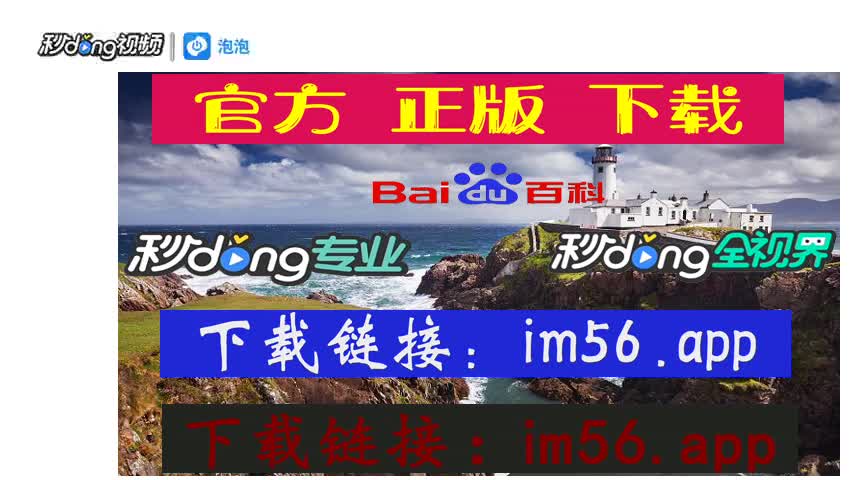 秒dong视频 | 泡泡

官方 正版 下载

Bai du 百科

秒dong专业

秒dong全视界

下载链接：im56.app

下载链接：im56.app